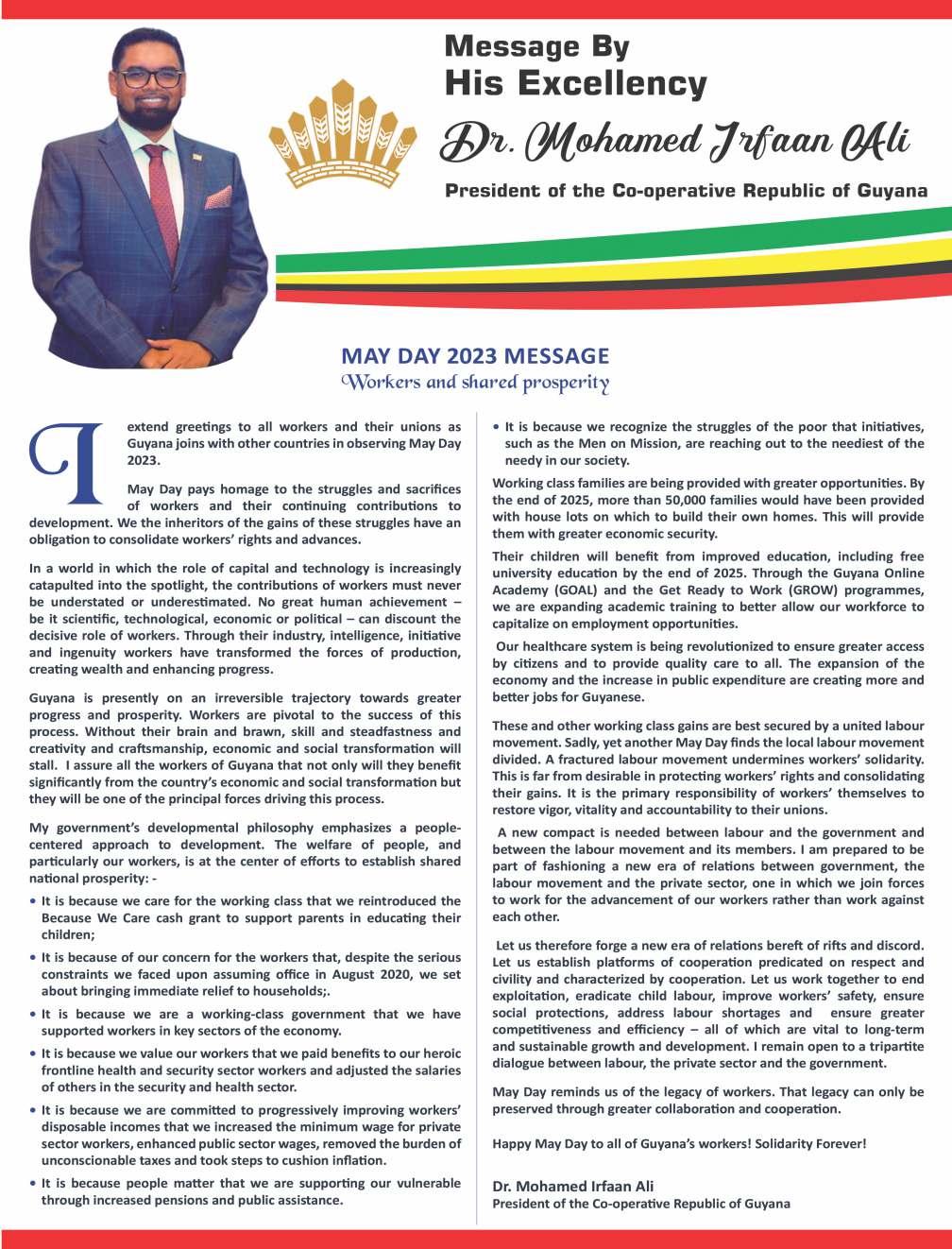 Message By
His Excellency
Dr. Mohamed Irfaan Ali
President of the Co-operative Republic of Guyana

MAY DAY 2023 MESSAGE
Workers and shared prosperity

I extend greetings to all workers and their unions as Guyana joins with other countries in observing May Day 2023.

May Day pays homage to the struggles and sacrifices of workers and their continuing contributions to development. We the inheritors of the gains of these struggles have an obligation to consolidate workers' rights and advances.

In a world in which the role of capital and technology is increasingly catapulted into the spotlight, the contributions of workers must never be understated or underestimated. No great human achievement – be it scientific, technological, economic or political – can discount the decisive role of workers. Through their industry, intelligence, initiative and ingenuity workers have transformed the forces of production, creating wealth and enhancing progress.

Guyana is presently on an irreversible trajectory towards greater progress and prosperity. Workers are pivotal to the success of this process. Without their brain and brawn, skill and steadfastness and creativity and craftsmanship, economic and social transformation will stall. I assure all the workers of Guyana that not only will they benefit significantly from the country's economic and social transformation but they will be one of the principal forces driving this process.

My government's developmental philosophy emphasizes a people-centered approach to development. The welfare of people, and particularly our workers, is at the center of efforts to establish shared national prosperity: -

• It is because we care for the working class that we reintroduced the Because We Care cash grant to support parents in educating their children;
• It is because of our concern for the workers that, despite the serious constraints we faced upon assuming office in August 2020, we set about bringing immediate relief to households;.
• It is because we are a working-class government that we have supported workers in key sectors of the economy.
• It is because we value our workers that we paid benefits to our heroic frontline health and security sector workers and adjusted the salaries of others in the security and health sector.
• It is because we are committed to progressively improving workers' disposable incomes that we increased the minimum wage for private sector workers, enhanced public sector wages, removed the burden of unconscionable taxes and took steps to cushion inflation.
• It is because people matter that we are supporting our vulnerable through increased pensions and public assistance.
• It is because we recognize the struggles of the poor that initiatives, such as the Men on Mission, are reaching out to the neediest of the needy in our society.

Working class families are being provided with greater opportunities. By the end of 2025, more than 50,000 families would have been provided with house lots on which to build their own homes. This will provide them with greater economic security.

Their children will benefit from improved education, including free university education by the end of 2025. Through the Guyana Online Academy (GOAL) and the Get Ready to Work (GROW) programmes, we are expanding academic training to better allow our workforce to capitalize on employment opportunities.

Our healthcare system is being revolutionized to ensure greater access by citizens and to provide quality care to all. The expansion of the economy and the increase in public expenditure are creating more and better jobs for Guyanese.

These and other working class gains are best secured by a united labour movement. Sadly, yet another May Day finds the local labour movement divided. A fractured labour movement undermines workers' solidarity. This is far from desirable in protecting workers' rights and consolidating their gains. It is the primary responsibility of workers' themselves to restore vigor, vitality and accountability to their unions.

A new compact is needed between labour and the government and between the labour movement and its members. I am prepared to be part of fashioning a new era of relations between government, the labour movement and the private sector, one in which we join forces to work for the advancement of our workers rather than work against each other.

Let us therefore forge a new era of relations bereft of rifts and discord. Let us establish platforms of cooperation predicated on respect and civility and characterized by cooperation. Let us work together to end exploitation, eradicate child labour, improve workers' safety, ensure social protections, address labour shortages and ensure greater competitiveness and efficiency – all of which are vital to long-term and sustainable growth and development. I remain open to a tripartite dialogue between labour, the private sector and the government.

May Day reminds us of the legacy of workers. That legacy can only be preserved through greater collaboration and cooperation.

Happy May Day to all of Guyana's workers! Solidarity Forever!

Dr. Mohamed Irfaan Ali
President of the Co-operative Republic of Guyana